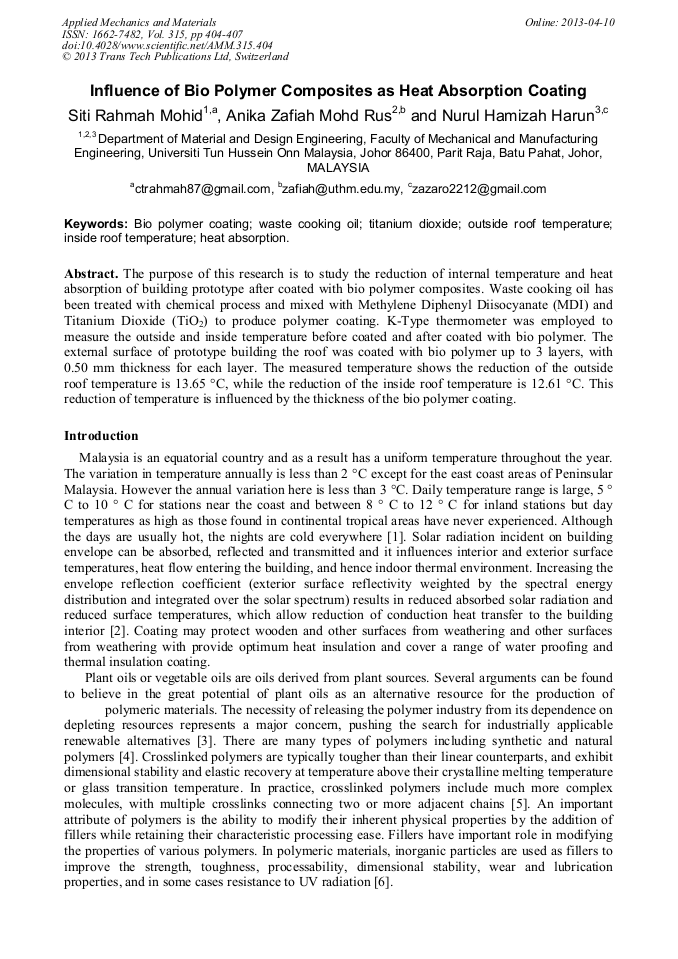 Applied Mechanics and Materials
ISSN: 1662-7482, Vol. 315, pp 404-407
doi:10.4028/www.scientific.net/AMM.315.404
© 2013 Trans Tech Publications Ltd, Switzerland

Online: 2013-04-10

Influence of Bio Polymer Composites as Heat Absorption Coating

Siti Rahmah Mohid$^{1,a}$, Anika Zafiah Mohd Rus$^{2,b}$ and Nurul Hamizah Harun$^{3,c}$

$^{1,2,3}$Department of Material and Design Engineering, Faculty of Mechanical and Manufacturing Engineering, Universiti Tun Hussein Onn Malaysia, Johor 86400, Parit Raja, Batu Pahat, Johor, MALAYSIA

$^{a}$ctrahmah87@gmail.com, $^{b}$zafiah@uthm.edu.my, $^{c}$zazaro2212@gmail.com

Keywords: Bio polymer coating; waste cooking oil; titanium dioxide; outside roof temperature; inside roof temperature; heat absorption.

Abstract. The purpose of this research is to study the reduction of internal temperature and heat absorption of building prototype after coated with bio polymer composites. Waste cooking oil has been treated with chemical process and mixed with Methylene Diphenyl Diisocyanate (MDI) and Titanium Dioxide ($TiO_2$) to produce polymer coating. K-Type thermometer was employed to measure the outside and inside temperature before coated and after coated with bio polymer. The external surface of prototype building the roof was coated with bio polymer up to 3 layers, with 0.50 mm thickness for each layer. The measured temperature shows the reduction of the outside roof temperature is 13.65 °C, while the reduction of the inside roof temperature is 12.61 °C. This reduction of temperature is influenced by the thickness of the bio polymer coating.

Introduction

Malaysia is an equatorial country and as a result has a uniform temperature throughout the year. The variation in temperature annually is less than 2 °C except for the east coast areas of Peninsular Malaysia. However the annual variation here is less than 3 °C. Daily temperature range is large, 5 ° C to 10 ° C for stations near the coast and between 8 ° C to 12 ° C for inland stations but day temperatures as high as those found in continental tropical areas have never experienced. Although the days are usually hot, the nights are cold everywhere [1]. Solar radiation incident on building envelope can be absorbed, reflected and transmitted and it influences interior and exterior surface temperatures, heat flow entering the building, and hence indoor thermal environment. Increasing the envelope reflection coefficient (exterior surface reflectivity weighted by the spectral energy distribution and integrated over the solar spectrum) results in reduced absorbed solar radiation and reduced surface temperatures, which allow reduction of conduction heat transfer to the building interior [2]. Coating may protect wooden and other surfaces from weathering and other surfaces from weathering with provide optimum heat insulation and cover a range of water proofing and thermal insulation coating.

Plant oils or vegetable oils are oils derived from plant sources. Several arguments can be found to believe in the great potential of plant oils as an alternative resource for the production of polymeric materials. The necessity of releasing the polymer industry from its dependence on depleting resources represents a major concern, pushing the search for industrially applicable renewable alternatives [3]. There are many types of polymers including synthetic and natural polymers [4]. Crosslinked polymers are typically tougher than their linear counterparts, and exhibit dimensional stability and elastic recovery at temperature above their crystalline melting temperature or glass transition temperature. In practice, crosslinked polymers include much more complex molecules, with multiple crosslinks connecting two or more adjacent chains [5]. An important attribute of polymers is the ability to modify their inherent physical properties by the addition of fillers while retaining their characteristic processing ease. Fillers have important role in modifying the properties of various polymers. In polymeric materials, inorganic particles are used as fillers to improve the strength, toughness, processability, dimensional stability, wear and lubrication properties, and in some cases resistance to UV radiation [6].